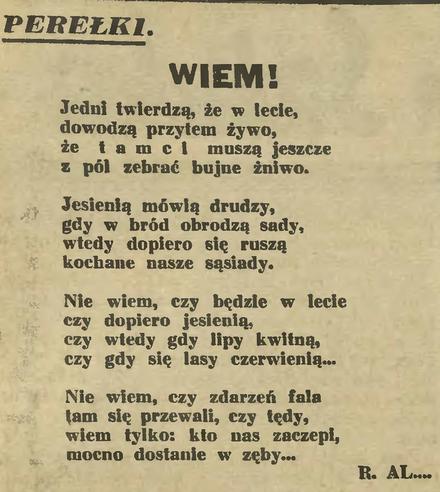 PEREŁKI.

WIEM!

Jedni twierdzą, że w lecie, dowodzą przytem żywo, że t a m c i muszą jeszcze z pól zebrać bujne żniwo.

Jesienią mówią drudzy, gdy w bród obrodzą sady, wtedy dopiero się ruszą kochane nasze sąsiady.

Nie wiem, czy będzie w lecie czy dopiero jesienią, czy wtedy gdy lipy kwitną, czy gdy się lasy czerwienią...

Nie wiem, czy zdarzeń fala tam się przewali, czy tędy, wiem tylko: kto nas zaczepi, mocno dostanie w zęby...

R. AL....